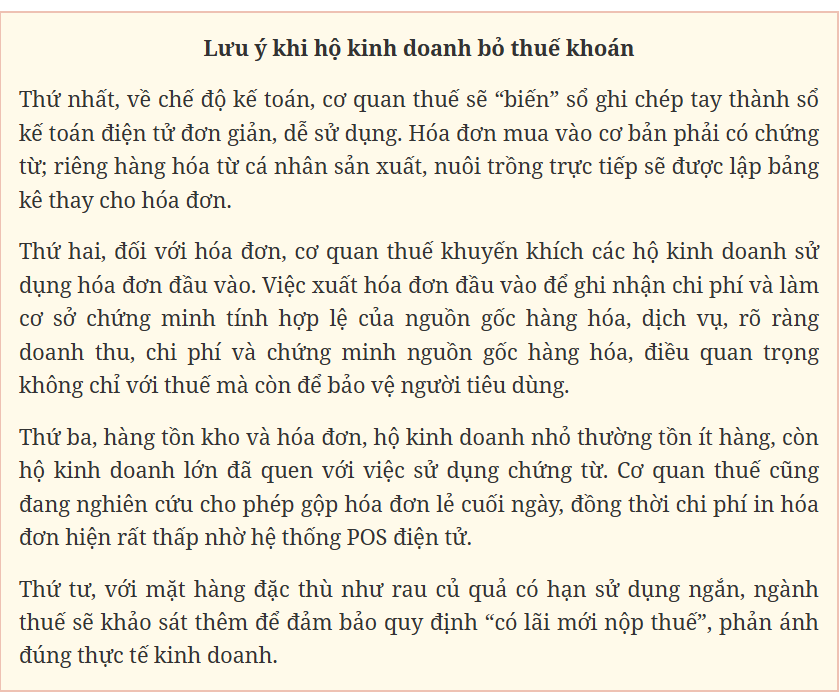 Lưu ý khi hộ kinh doanh bỏ thuế khoán

Thứ nhất, về chế độ kế toán, cơ quan thuế sẽ “biến” sổ ghi chép tay thành sổ kế toán điện tử đơn giản, dễ sử dụng. Hóa đơn mua vào cơ bản phải có chứng từ; riêng hàng hóa từ cá nhân sản xuất, nuôi trồng trực tiếp sẽ được lập bảng kê thay cho hóa đơn.

Thứ hai, đối với hóa đơn, cơ quan thuế khuyến khích các hộ kinh doanh sử dụng hóa đơn đầu vào. Việc xuất hóa đơn đầu vào để ghi nhận chi phí và làm cơ sở chứng minh tính hợp lệ của nguồn gốc hàng hóa, dịch vụ, rõ ràng doanh thu, chi phí và chứng minh nguồn gốc hàng hóa, điều quan trọng không chỉ với thuế mà còn để bảo vệ người tiêu dùng.

Thứ ba, hàng tồn kho và hóa đơn, hộ kinh doanh nhỏ thường tồn ít hàng, còn hộ kinh doanh lớn đã quen với việc sử dụng chứng từ. Cơ quan thuế cũng đang nghiên cứu cho phép gộp hóa đơn lẻ cuối ngày, đồng thời chi phí in hóa đơn hiện rất thấp nhờ hệ thống POS điện tử.

Thứ tư, với mặt hàng đặc thù như rau củ quả có hạn sử dụng ngắn, ngành thuế sẽ khảo sát thêm để đảm bảo quy định “có lãi mới nộp thuế”, phản ánh đúng thực tế kinh doanh.